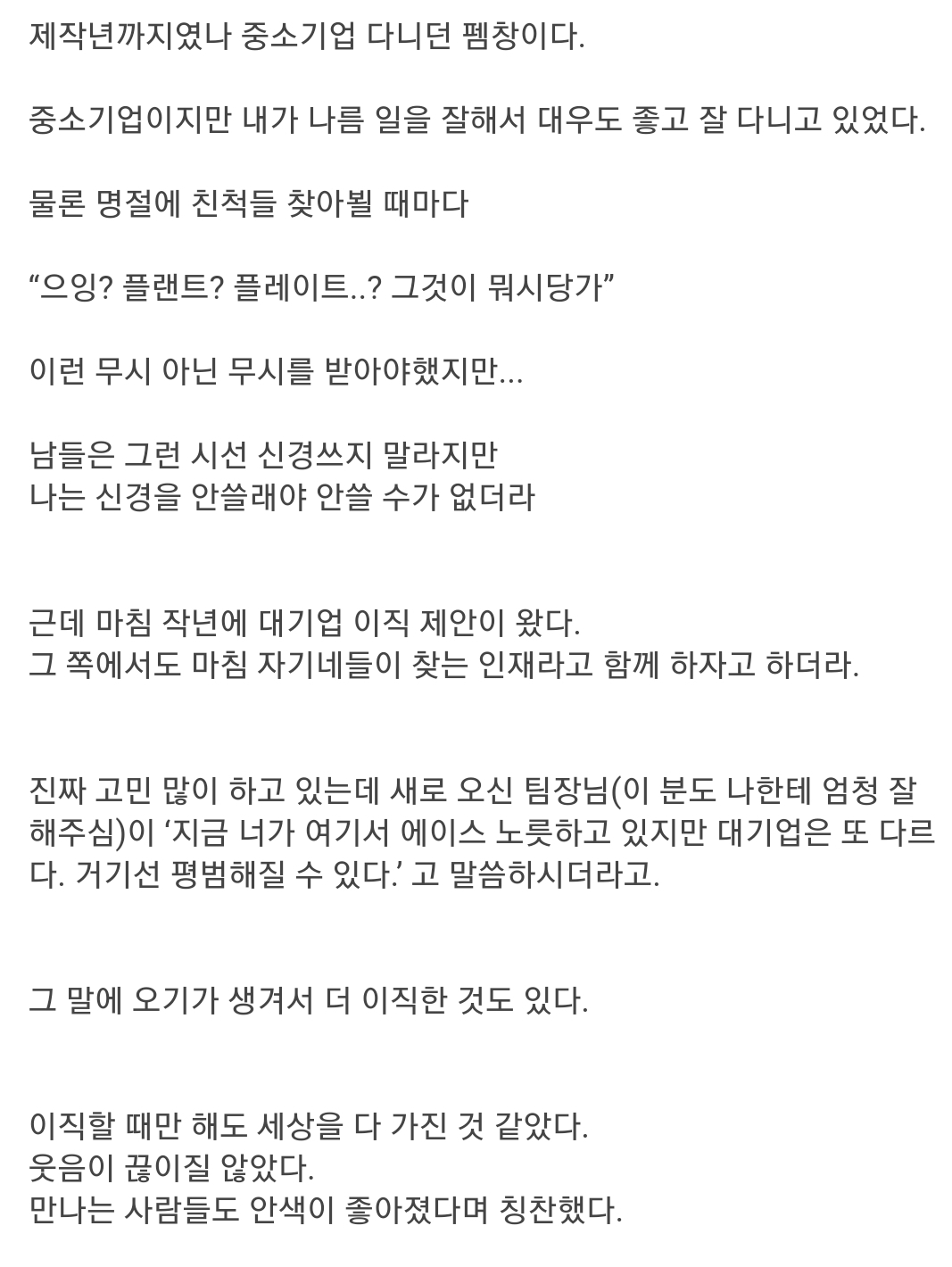 제작년까지였나 중소기업 다니던 펨창이다.

중소기업이지만 내가 나름 일을 잘해서 대우도 좋고 잘 다니고 있었다.

물론 명절에 친척들 찾아뵐 때마다

“으잉? 플랜트? 플레이트..? 그것이 뭐시당가”

이런 무시 아닌 무시를 받아야했지만...

남들은 그런 시선 신경쓰지 말라지만
나는 신경을 안쓸래야 안쓸 수가 없더라

근데 마침 작년에 대기업 이직 제안이 왔다.
그 쪽에서도 마침 자기네들이 찾는 인재라고 함께 하자고 하더라.

진짜 고민 많이 하고 있는데 새로 오신 팀장님(이 분도 나한테 엄청 잘해주심)이 ‘지금 너가 여기서 에이스 노릇하고 있지만 대기업은 또 다르다. 거기선 평범해질 수 있다.’ 고 말씀하시더라고.

그 말에 오기가 생겨서 더 이직한 것도 있다.

이직할 때만 해도 세상을 다 가진 것 같았다.
웃음이 끊이질 않았다.
만나는 사람들도 안색이 좋아졌다며 칭찬했다.